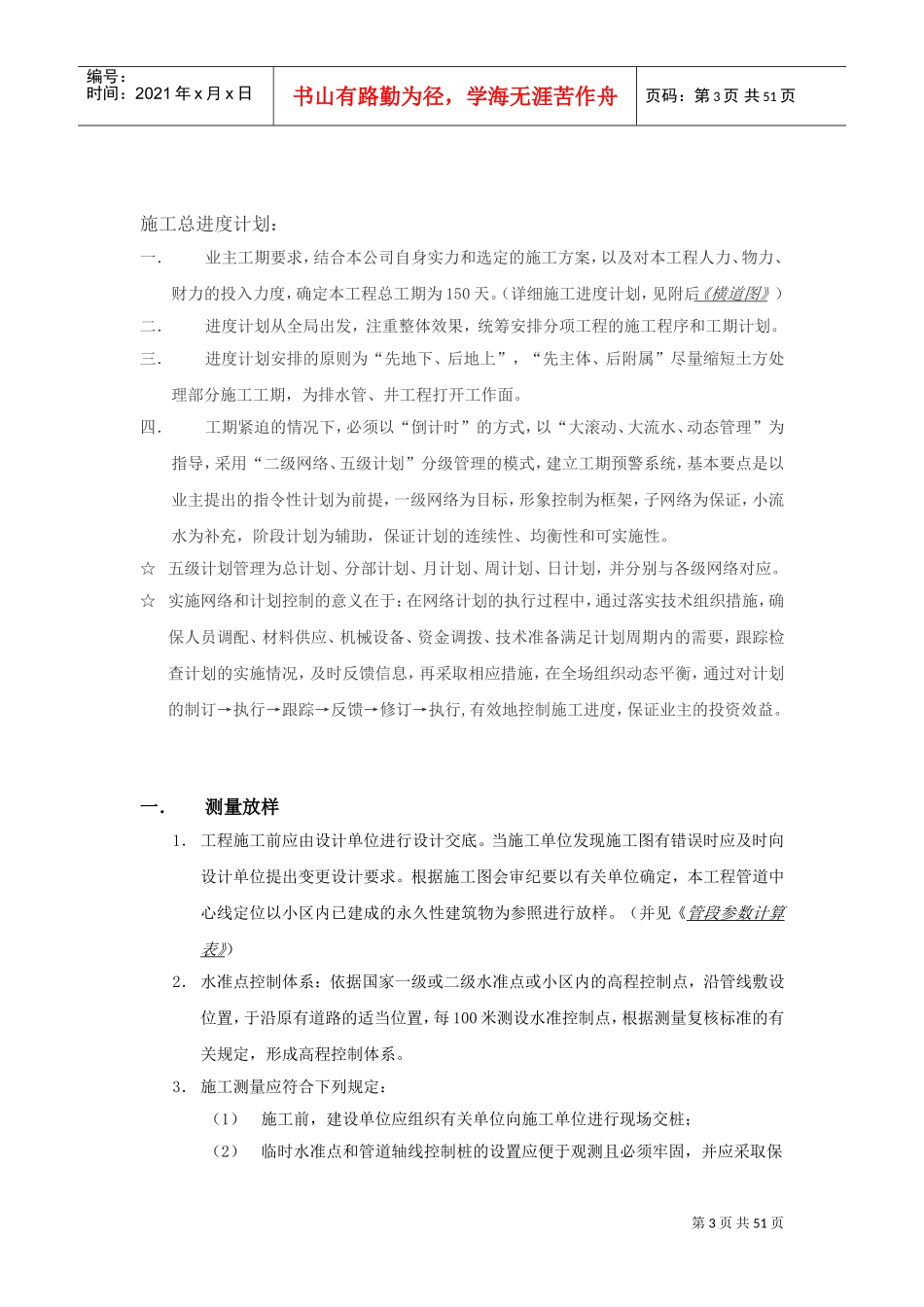 编号：
时间：2021 年 x 月 x 日

书山有路勤为径，学海无涯苦作舟

页码：第 3 页 共 51 页

施工总进度计划：

一. 业主工期要求，结合本公司自身实力和选定的施工方案，以及对本工程人力、物力、财力的投入力度，确定本工程总工期为 150 天。（详细施工进度计划，见附后《横道图》）

二. 进度计划从全局出发，注重整体效果，统筹安排分项工程的施工程序和工期计划。

三. 进度计划安排的原则为“先地下、后地上”，“先主体、后附属”尽量缩短土方处理部分施工工期，为排水管、井工程打开工作面。

四. 工期紧迫的情况下，必须以“倒计时”的方式，以“大滚动、大流水、动态管理”为指导，采用“二级网络、五级计划”分级管理的模式，建立工期预警系统，基本要点是以业主提出的指令性计划为前提，一级网络为目标，形象控制为框架，子网络为保证，小流水为补充，阶段计划为辅助，保证计划的连续性、均衡性和可实施性。

☆ 五级计划管理为总计划、分部计划、月计划、周计划、日计划，并分别与各级网络对应。

☆ 实施网络和计划控制的意义在于：在网络计划的执行过程中，通过落实技术组织措施，确保人员调配、材料供应、机械设备、资金调拨、技术准备满足计划周期内的需要，跟踪检查计划的实施情况，及时反馈信息，再采取相应措施，在全场组织动态平衡，通过对计划的制订→执行→跟踪→反馈→修订→执行，有效地控制施工进度，保证业主的投资效益。

一. 测量放样

1. 工程施工前应由设计单位进行设计交底。当施工单位发现施工图有错误时应及时向设计单位提出变更设计要求。根据施工图会审纪要以有关单位确定，本工程管道中心线定位以小区内已建成的永久性建筑物为参照进行放样。（并见《管段参数计算表》）

2. 水准点控制体系：依据国家一级或二级水准点或小区内的高程控制点，沿管线敷设位置，于沿原有道路的适当位置，每 100 米测设水准控制点，根据测量复核标准的有关规定，形成高程控制体系。

3. 施工测量应符合下列规定：

（1） 施工前，建设单位应组织有关单位向施工单位进行现场交桩；

（2） 临时水准点和管道轴线控制桩的设置应便于观测且必须牢固，并应采取保

第 3 页 共 51 页